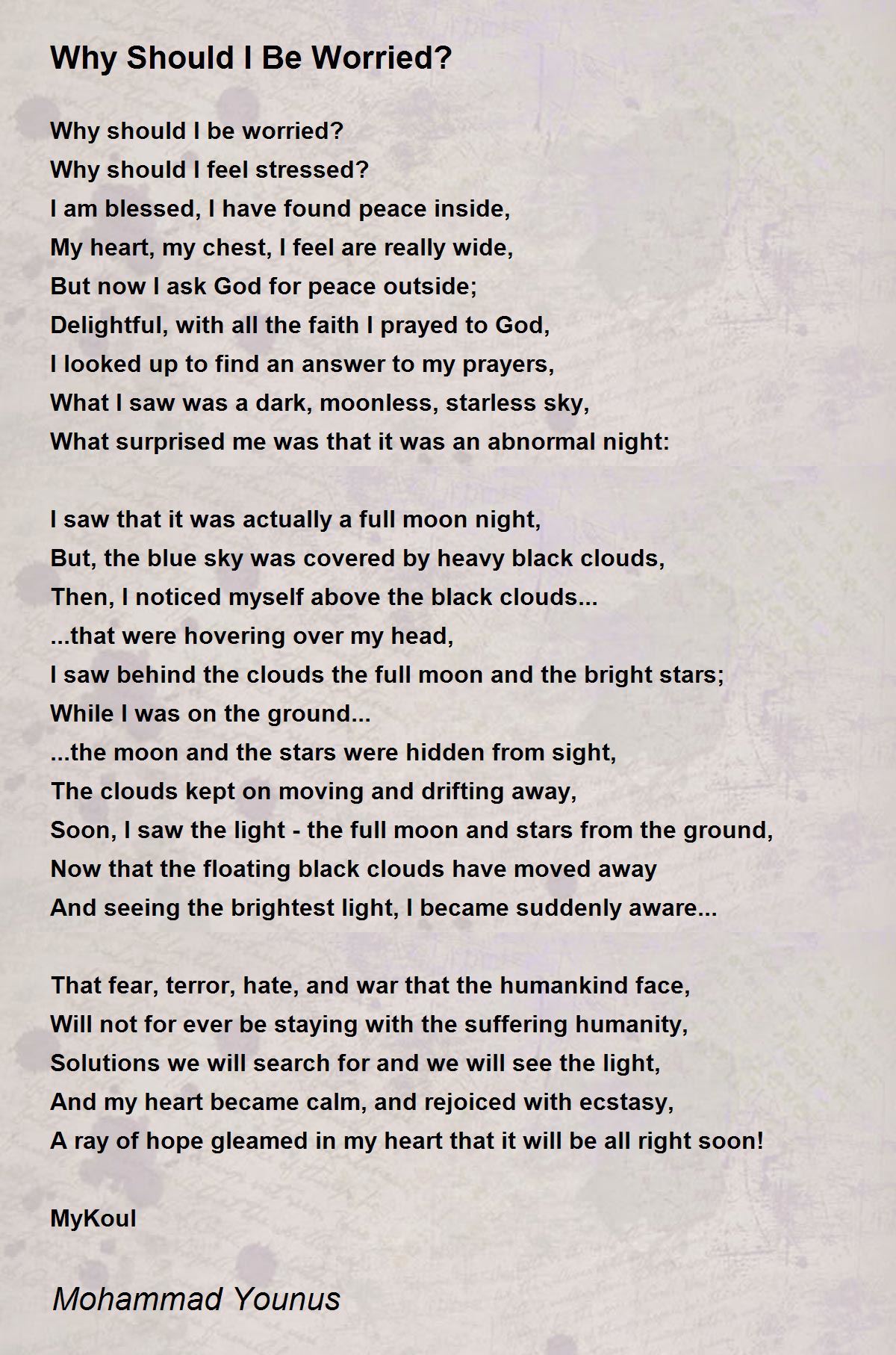 Why Should I Be Worried?

Why should I be worried?
Why should I feel stressed?
I am blessed, I have found peace inside,
My heart, my chest, I feel are really wide,
But now I ask God for peace outside;
Delightful, with all the faith I prayed to God,
I looked up to find an answer to my prayers,
What I saw was a dark, moonless, starless sky,
What surprised me was that it was an abnormal night:

I saw that it was actually a full moon night,
But, the blue sky was covered by heavy black clouds,
Then, I noticed myself above the black clouds...
...that were hovering over my head,
I saw behind the clouds the full moon and the bright stars;
While I was on the ground...
...the moon and the stars were hidden from sight,
The clouds kept on moving and drifting away,
Soon, I saw the light - the full moon and stars from the ground,
Now that the floating black clouds have moved away
And seeing the brightest light, I became suddenly aware...

That fear, terror, hate, and war that the humankind face,
Will not for ever be staying with the suffering humanity,
Solutions we will search for and we will see the light,
And my heart became calm, and rejoiced with ecstasy,
A ray of hope gleamed in my heart that it will be all right soon!

MyKoul

Mohammad Younus